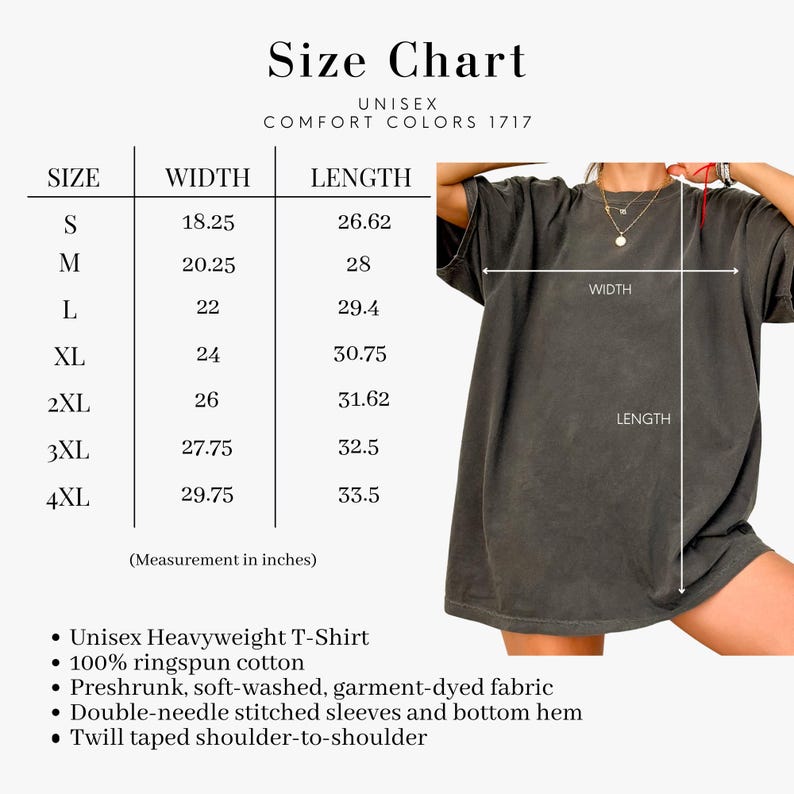 Size Chart

UNISEX
COMFORT COLORS 1717

| SIZE | WIDTH | LENGTH |
|---|---|---|
| S | 18.25 | 26.62 |
| M | 20.25 | 28 |
| L | 22 | 29.4 |
| XL | 24 | 30.75 |
| 2XL | 26 | 31.62 |
| 3XL | 27.75 | 32.5 |
| 4XL | 29.75 | 33.5 |

(Measurement in inches)

WIDTH

LENGTH

• Unisex Heavyweight T-Shirt
• 100% ringspun cotton
• Preshrunk, soft-washed, garment-dyed fabric
• Double-needle stitched sleeves and bottom hem
• Twill taped shoulder-to-shoulder